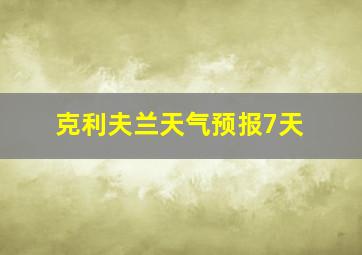 克利夫兰天气预报7天